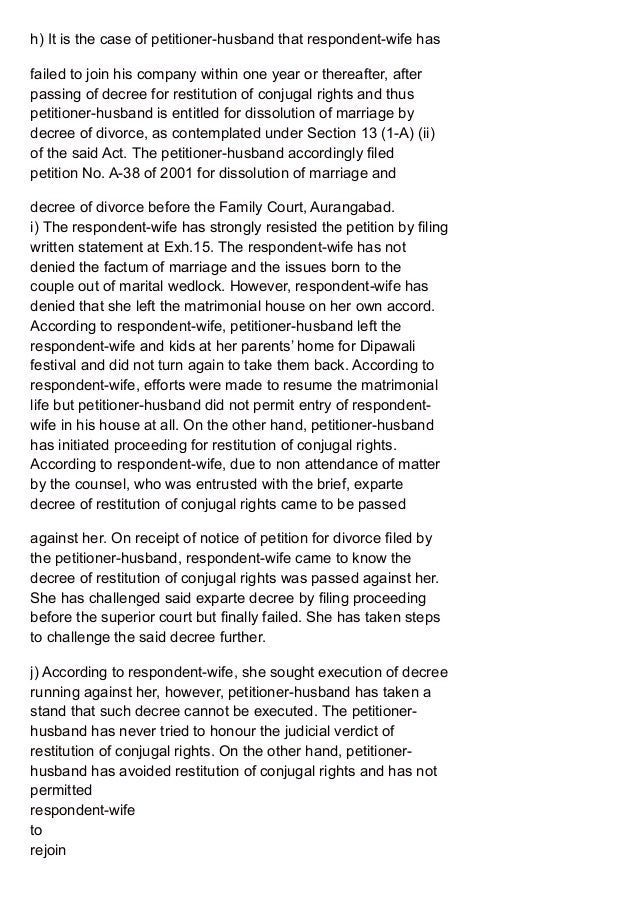 h) It is the case of petitioner-husband that respondent-wife has

failed to join his company within one year or thereafter, after passing of decree for restitution of conjugal rights and thus petitioner-husband is entitled for dissolution of marriage by decree of divorce, as contemplated under Section 13 (1-A) (ii) of the said Act. The petitioner-husband accordingly filed petition No. A-38 of 2001 for dissolution of marriage and

decree of divorce before the Family Court, Aurangabad.
i) The respondent-wife has strongly resisted the petition by filing written statement at Exh.15. The respondent-wife has not denied the factum of marriage and the issues born to the couple out of marital wedlock. However, respondent-wife has denied that she left the matrimonial house on her own accord. According to respondent-wife, petitioner-husband left the respondent-wife and kids at her parents' home for Dipawali festival and did not turn again to take them back. According to respondent-wife, efforts were made to resume the matrimonial life but petitioner-husband did not permit entry of respondent-wife in his house at all. On the other hand, petitioner-husband has initiated proceeding for restitution of conjugal rights. According to respondent-wife, due to non attendance of matter by the counsel, who was entrusted with the brief, exparte decree of restitution of conjugal rights came to be passed

against her. On receipt of notice of petition for divorce filed by the petitioner-husband, respondent-wife came to know the decree of restitution of conjugal rights was passed against her. She has challenged said exparte decree by filing proceeding before the superior court but finally failed. She has taken steps to challenge the said decree further.

j) According to respondent-wife, she sought execution of decree running against her, however, petitioner-husband has taken a stand that such decree cannot be executed. The petitioner-husband has never tried to honour the judicial verdict of restitution of conjugal rights. On the other hand, petitioner-husband has avoided restitution of conjugal rights and has not permitted
respondent-wife
to
rejoin